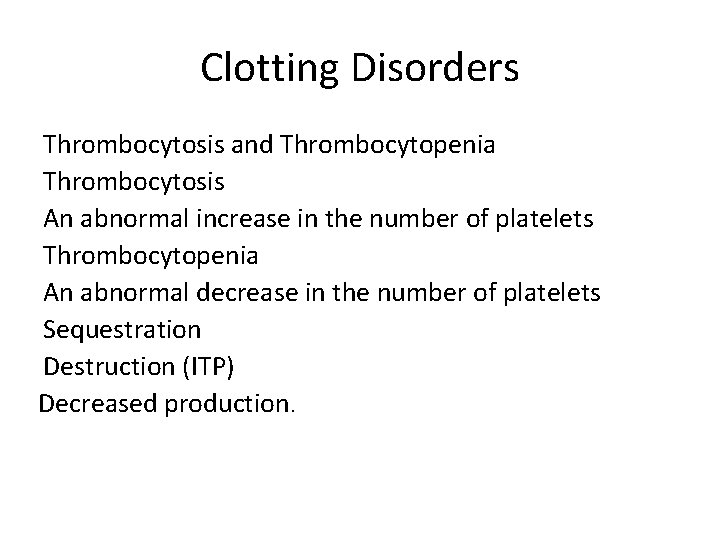 Clotting Disorders

Thrombocytosis and Thrombocytopenia
Thrombocytosis
An abnormal increase in the number of platelets
Thrombocytopenia
An abnormal decrease in the number of platelets
Sequestration
Destruction (ITP)
Decreased production.